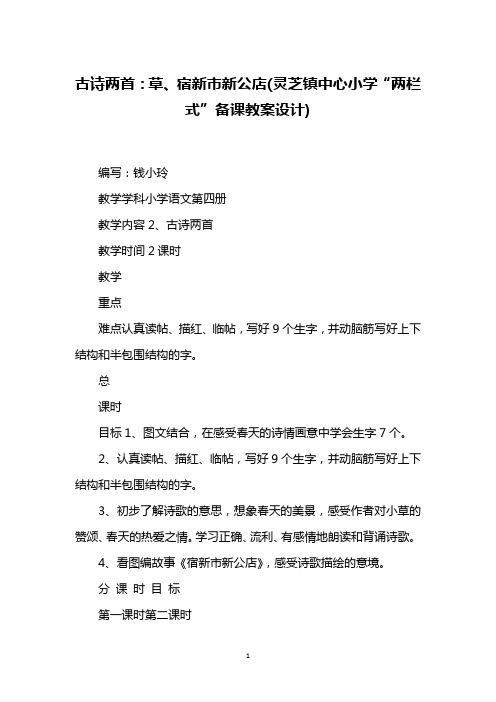 古诗两首：草、宿新市新公店(灵芝镇中心小学“两栏式”备课教案设计)

编写：钱小玲

教学学科小学语文第四册

教学内容 2、古诗两首

教学时间 2 课时

教学

重点

难点认真读帖、描红、临帖，写好 9 个生字，并动脑筋写好上下结构和半包围结构的字。

总

课时

目标 1、图文结合，在感受春天的诗情画意中学会生字 7 个。

2、认真读帖、描红、临帖，写好 9 个生字，并动脑筋写好上下结构和半包围结构的字。

3、初步了解诗歌的意思，想象春天的美景，感受作者对小草的赞颂、春天的热爱之情。学习正确、流利、有感情地朗读和背诵诗歌。

4、看图编故事《宿新市新公店》，感受诗歌描绘的意境。

分 课 时 目 标

第一课时第二课时

1